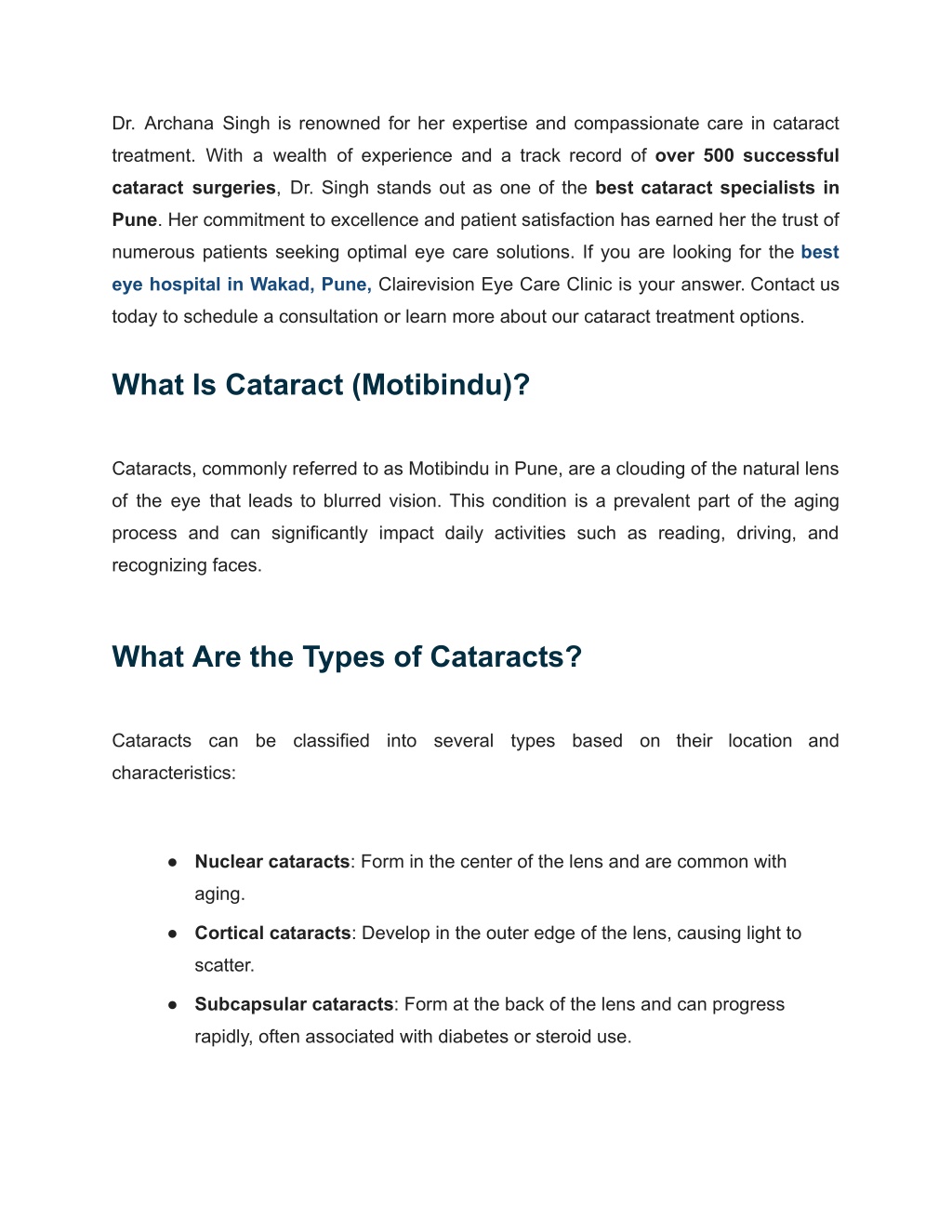 Dr. Archana Singh is renowned for her expertise and compassionate care in cataract treatment. With a wealth of experience and a track record of over 500 successful cataract surgeries, Dr. Singh stands out as one of the best cataract specialists in Pune. Her commitment to excellence and patient satisfaction has earned her the trust of numerous patients seeking optimal eye care solutions. If you are looking for the best eye hospital in Wakad, Pune, Clairevision Eye Care Clinic is your answer. Contact us today to schedule a consultation or learn more about our cataract treatment options.

What Is Cataract (Motibindu)?

Cataracts, commonly referred to as Motibindu in Pune, are a clouding of the natural lens of the eye that leads to blurred vision. This condition is a prevalent part of the aging process and can significantly impact daily activities such as reading, driving, and recognizing faces.

What Are the Types of Cataracts?

Cataracts can be classified into several types based on their location and characteristics:

● Nuclear cataracts: Form in the center of the lens and are common with aging.
● Cortical cataracts: Develop in the outer edge of the lens, causing light to scatter.
● Subcapsular cataracts: Form at the back of the lens and can progress rapidly, often associated with diabetes or steroid use.